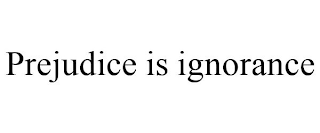 Prejudice is ignorance